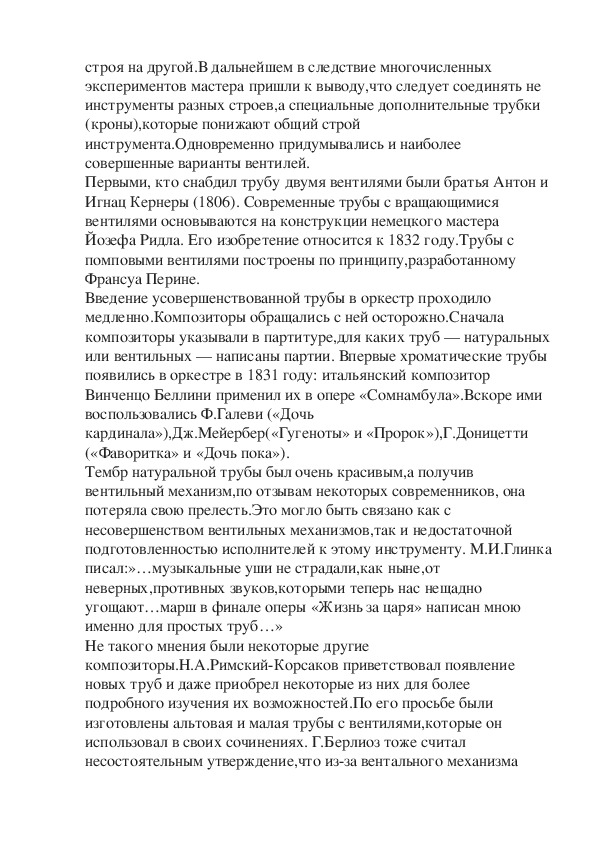 строя на другой.В дальнейшем в следствие многочисленных экспериментов мастера пришли к выводу,что следует соединять не инструменты разных строев,а специальные дополнительные трубки (кроны),которые понижают общий строй инструмента.Одновременно придумывались и наиболее совершенные варианты вентилей.
Первыми, кто снабдил трубу двумя вентилями были братья Антон и Игнац Кернеры (1806). Современные трубы с вращающимися вентилями основываются на конструкции немецкого мастера Йозефа Ридла. Его изобретение относится к 1832 году.Трубы с помповыми вентилями построены по принципу,разработанному Франсуа Перине.
Введение усовершенствованной трубы в оркестр проходило медленно.Композиторы обращались с ней осторожно.Сначала композиторы указывали в партитуре,для каких труб — натуральных или вентильных — написаны партии. Впервые хроматические трубы появились в оркестре в 1831 году: итальянский композитор Винченцо Беллини применил их в опере «Сомнамбула».Вскоре ими воспользовались Ф.Галеви («Дочь кардинала»),Дж.Мейербер(«Гугеноты» и «Пророк»),Г.Доницетти («Фаворитка» и «Дочь пока»).
Тембр натуральной трубы был очень красивым,а получив вентильный механизм,по отзывам некоторых современников, она потеряла свою прелесть.Это могло быть связано как с несовершенством вентильных механизмов,так и недостаточной подготовленностью исполнителей к этому инструменту. М.И.Глинка писал:»…музыкальные уши не страдали,как ныне,от неверных,противных звуков,которыми теперь нас нещадно угощают…марш в финале оперы «Жизнь за царя» написан мною именно для простых труб…»
Не такого мнения были некоторые другие композиторы.Н.А.Римский-Корсаков приветствовал появление новых труб и даже приобрел некоторые из них для более подробного изучения их возможностей.По его просьбе были изготовлены альтовая и малая трубы с вентилями,которые он использовал в своих сочинениях. Г.Берлиоз тоже считал несостоятельным утверждение,что из-за вентального механизма